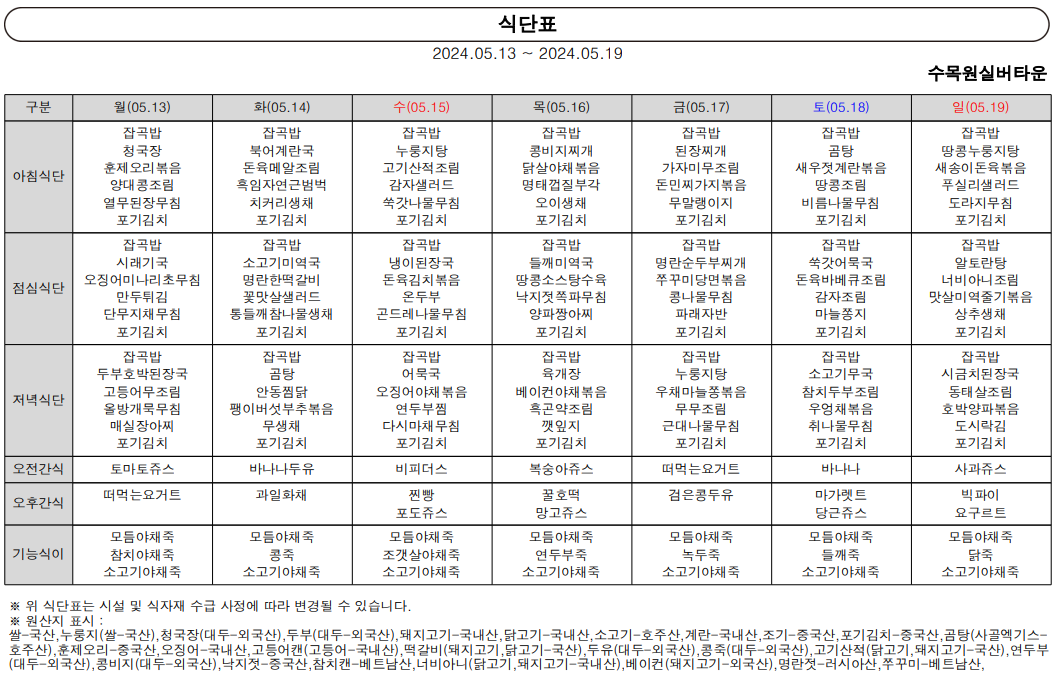 식단표

2024.05.13 ~ 2024.05.19

수목원실버타운

| 구분 | 월(05.13) | 화(05.14) | 수(05.15) | 목(05.16) | 금(05.17) | 토(05.18) | 일(05.19) |
|---|---|---|---|---|---|---|---|
| 아침식단 | 잡곡밥 청국장 훈제오리볶음 양대콩조림 열무된장무침 포기김치 | 잡곡밥 북어계란국 돈육메알조림 흑임자연근범벅 치커리생채 포기김치 | 잡곡밥 누룽지탕 고기산적조림 감자샐러드 쑥갓나물무침 포기김치 | 잡곡밥 콩비지찌개 닭살야채볶음 명태껍질부각 오이생채 포기김치 | 잡곡밥 된장찌개 가자미무조림 돈민찌가지볶음 무말랭이지 포기김치 | 잡곡밥 곰탕 새우젓계란볶음 땅콩조림 비름나물무침 포기김치 | 잡곡밥 땅콩누룽지탕 새송이돈육볶음 푸실리샐러드 도라지무침 포기김치 |
| 점심식단 | 잡곡밥 시래기국 오징어미나리초무침 만두튀김 단무지채무침 포기김치 | 잡곡밥 소고기미역국 명란한떡갈비 꽃맛살샐러드 통들깨참나물생채 포기김치 | 잡곡밥 냉이된장국 돈육김치볶음 온두부 곤드레나물무침 포기김치 | 잡곡밥 들깨미역국 땅콩소스탕수육 낙지젓쪽파무침 양파짱아찌 포기김치 | 잡곡밥 명란순두부찌개 쭈꾸미당면볶음 콩나물무침 파래자반 포기김치 | 잡곡밥 쑥갓어묵국 돈육바베큐조림 감자조림 마늘쫑지 포기김치 | 잡곡밥 알토란탕 너비아니조림 맛살미역줄기볶음 상추생채 포기김치 |
| 저녁식단 | 잡곡밥 두부호박된장국 고등어무조림 올방개묵무침 매실장아찌 포기김치 | 잡곡밥 곰탕 안동찜닭 팽이버섯부추볶음 무생채 포기김치 | 잡곡밥 어묵국 오징어야채볶음 연두부찜 다시마채무침 포기김치 | 잡곡밥 육개장 베이컨야채볶음 흑곤약조림 깻잎지 포기김치 | 잡곡밥 누룽지탕 우채마늘쫑볶음 무무조림 근대나물무침 포기김치 | 잡곡밥 소고기무국 참치두부조림 우엉채볶음 취나물무침 포기김치 | 잡곡밥 시금치된장국 동태살조림 호박양파볶음 도시락김 포기김치 |
| 오전간식 | 토마토쥬스 | 바나나두유 | 비피더스 | 복숭아쥬스 | 떠먹는요거트 | 바나나 | 사과쥬스 |
| 오후간식 | 떠먹는요거트 | 과일화채 | 찐빵 포도쥬스 | 꿀호떡 망고쥬스 | 검은콩두유 | 마가렛트 당근쥬스 | 빅파이 요구르트 |
| 기능식이 | 모듬야채죽 참치야채죽 소고기야채죽 | 모듬야채죽 콩죽 소고기야채죽 | 모듬야채죽 조갯살야채죽 소고기야채죽 | 모듬야채죽 연두부죽 소고기야채죽 | 모듬야채죽 녹두죽 소고기야채죽 | 모듬야채죽 들깨죽 소고기야채죽 | 모듬야채죽 닭죽 소고기야채죽 |

※ 위 식단표는 시설 및 식자재 수급 사정에 따라 변경될 수 있습니다.
※ 원산지 표시 :
쌀-국산,누룽지(쌀-국산),청국장(대두-외국산),두부(대두-외국산),돼지고기-국내산,닭고기-국내산,소고기-호주산,계란-국내산,조기-중국산,포기김치-중국산,곰탕(사골엑기스-호주산),훈제오리-중국산,오징어-국내산,고등어캔(고등어-국내산),떡갈비(돼지고기,닭고기-국산),두유(대두-외국산),콩죽(대두-외국산),고기산적(닭고기,돼지고기-국산),연두부(대두-외국산),콩비지(대두-외국산),낙지젓-중국산,참치캔-베트남산,너비아니(닭고기,돼지고기-국내산),베이컨(돼지고기-외국산),명란젓-러시아산,쭈꾸미-베트남산,